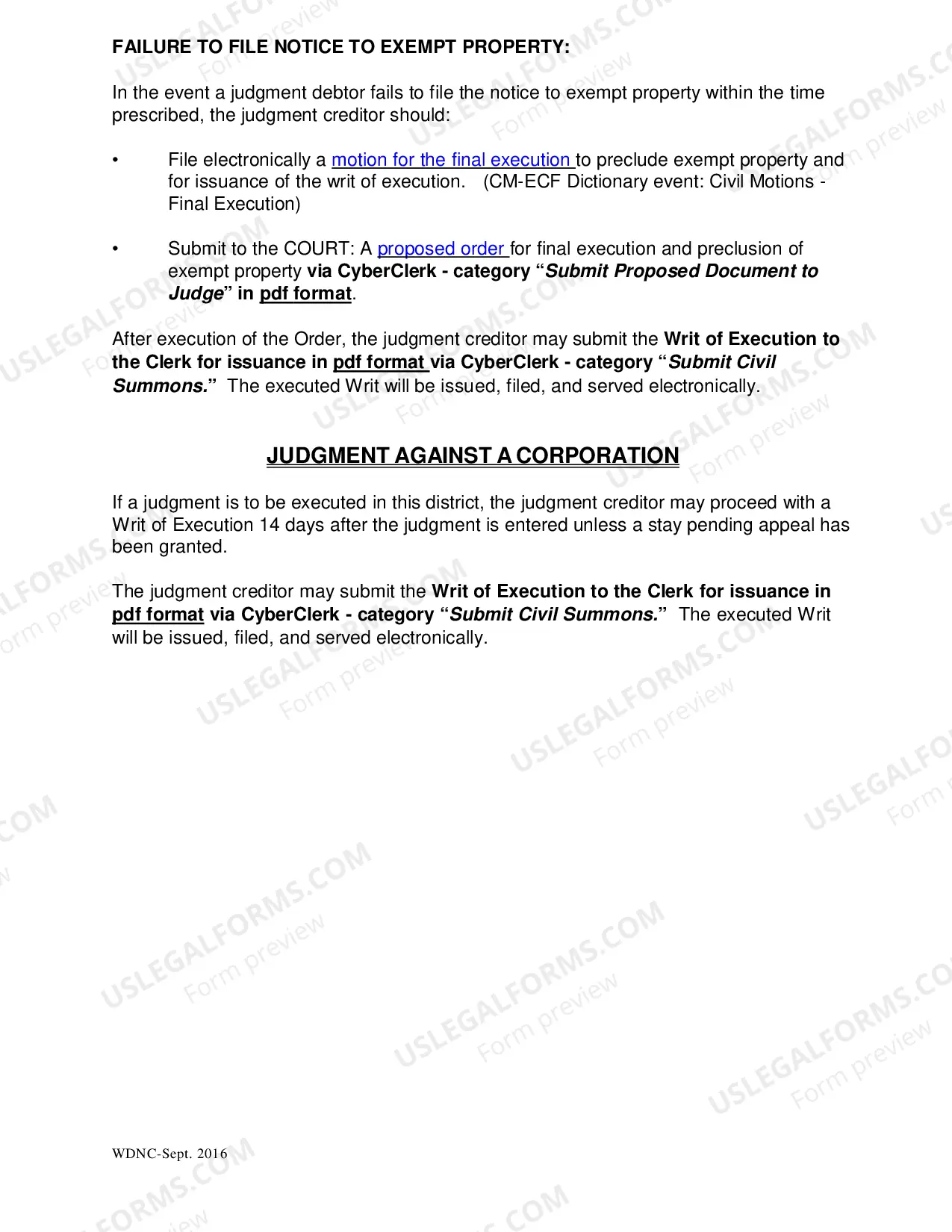 FAILURE TO FILE NOTICE TO EXEMPT PROPERTY:

In the event a judgment debtor fails to file the notice to exempt property within the time prescribed, the judgment creditor should:

• File electronically a motion for the final execution to preclude exempt property and for issuance of the writ of execution. (CM-ECF Dictionary event: Civil Motions - Final Execution)

• Submit to the COURT: A proposed order for final execution and preclusion of exempt property via CyberClerk - category "Submit Proposed Document to Judge" in pdf format.

After execution of the Order, the judgment creditor may submit the Writ of Execution to the Clerk for issuance in pdf format via CyberClerk - category "Submit Civil Summons." The executed Writ will be issued, filed, and served electronically.

JUDGMENT AGAINST A CORPORATION

If a judgment is to be executed in this district, the judgment creditor may proceed with a Writ of Execution 14 days after the judgment is entered unless a stay pending appeal has been granted.

The judgment creditor may submit the Writ of Execution to the Clerk for issuance in pdf format via CyberClerk - category "Submit Civil Summons." The executed Writ will be issued, filed, and served electronically.

WDNC-Sept. 2016

USLEGALFORMS.COM
Form preview